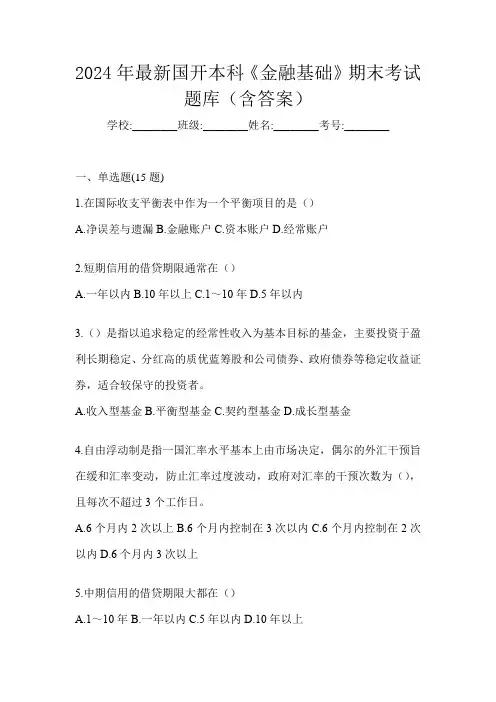 2024年最新国开本科《金融基础》期末考试题库（含答案）

学校:________班级:________姓名:________考号:________

一、单选题(15题)

1.在国际收支平衡表中作为一个平衡项目的是（）

A.净误差与遗漏 B.金融账户 C.资本账户 D.经常账户

2.短期信用的借贷期限通常在（）

A.一年以内 B.10年以上 C.1～10年 D.5年以内

3.（）是指以追求稳定的经常性收入为基本目标的基金，主要投资于盈利长期稳定、分红高的质优蓝筹股和公司债券、政府债券等稳定收益证券，适合较保守的投资者。

A.收入型基金 B.平衡型基金 C.契约型基金 D.成长型基金

4.自由浮动制是指一国汇率水平基本上由市场决定，偶尔的外汇干预旨在缓和汇率变动，防止汇率过度波动，政府对汇率的干预次数为（），且每次不超过3个工作日。

A.6个月内2次以上 B.6个月内控制在3次以内 C.6个月内控制在2次以内 D.6个月内3次以上

5.中期信用的借贷期限大都在（）

A.1～10年 B.一年以内 C.5年以内 D.10年以上